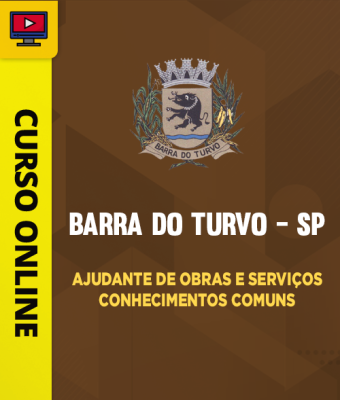 CURSO ONLINE

BARRA DO TURVO

BARRA DO TURVO - SP

AJUDANTE DE OBRAS E SERVIÇOS
CONHECIMENTOS COMUNS